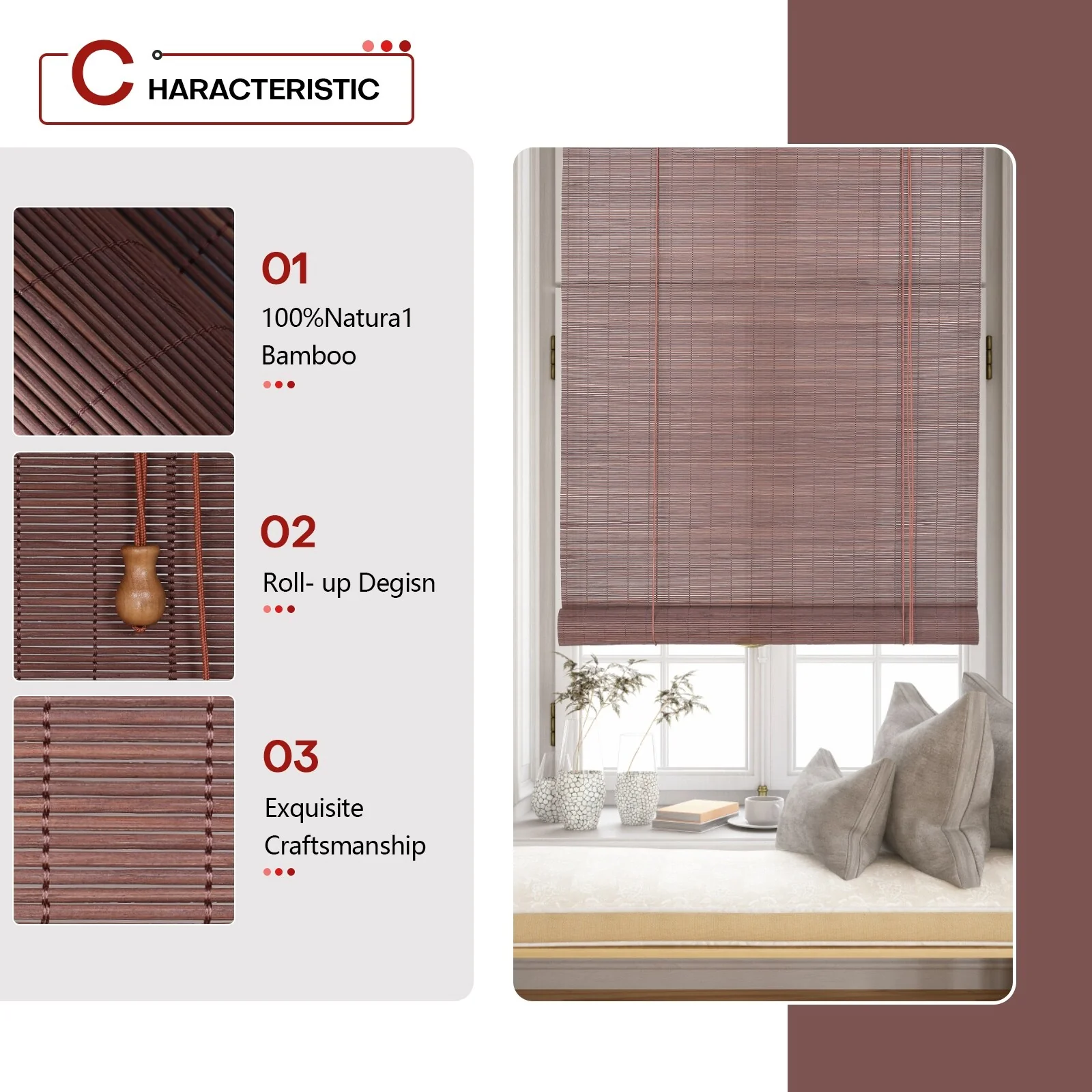 CHARACTERISTIC

01

100%Natura1 Bamboo

02

Roll- up Degisn

03

Exquisite Craftsmanship